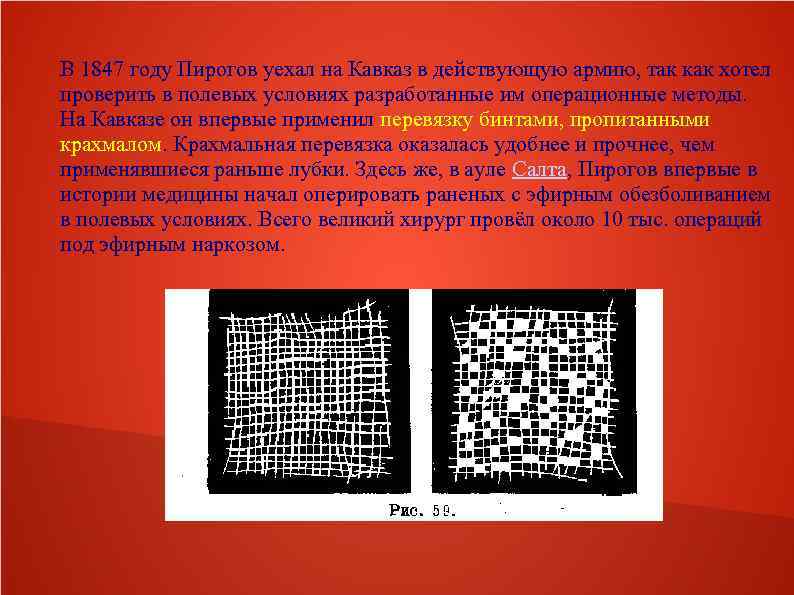 В 1847 году Пирогов уехал на Кавказ в действующую армию, так как хотел проверить в полевых условиях разработанные им операционные методы. На Кавказе он впервые применил перевязку бинтами, пропитанными крахмалом. Крахмальная перевязка оказалась удобнее и прочнее, чем применявшиеся раньше лубки. Здесь же, в ауле Салта, Пирогов впервые в истории медицины начал оперировать раненых с эфирным обезболиванием в полевых условиях. Всего великий хирург провёл около 10 тыс. операций под эфирным наркозом.

Рис. 59.